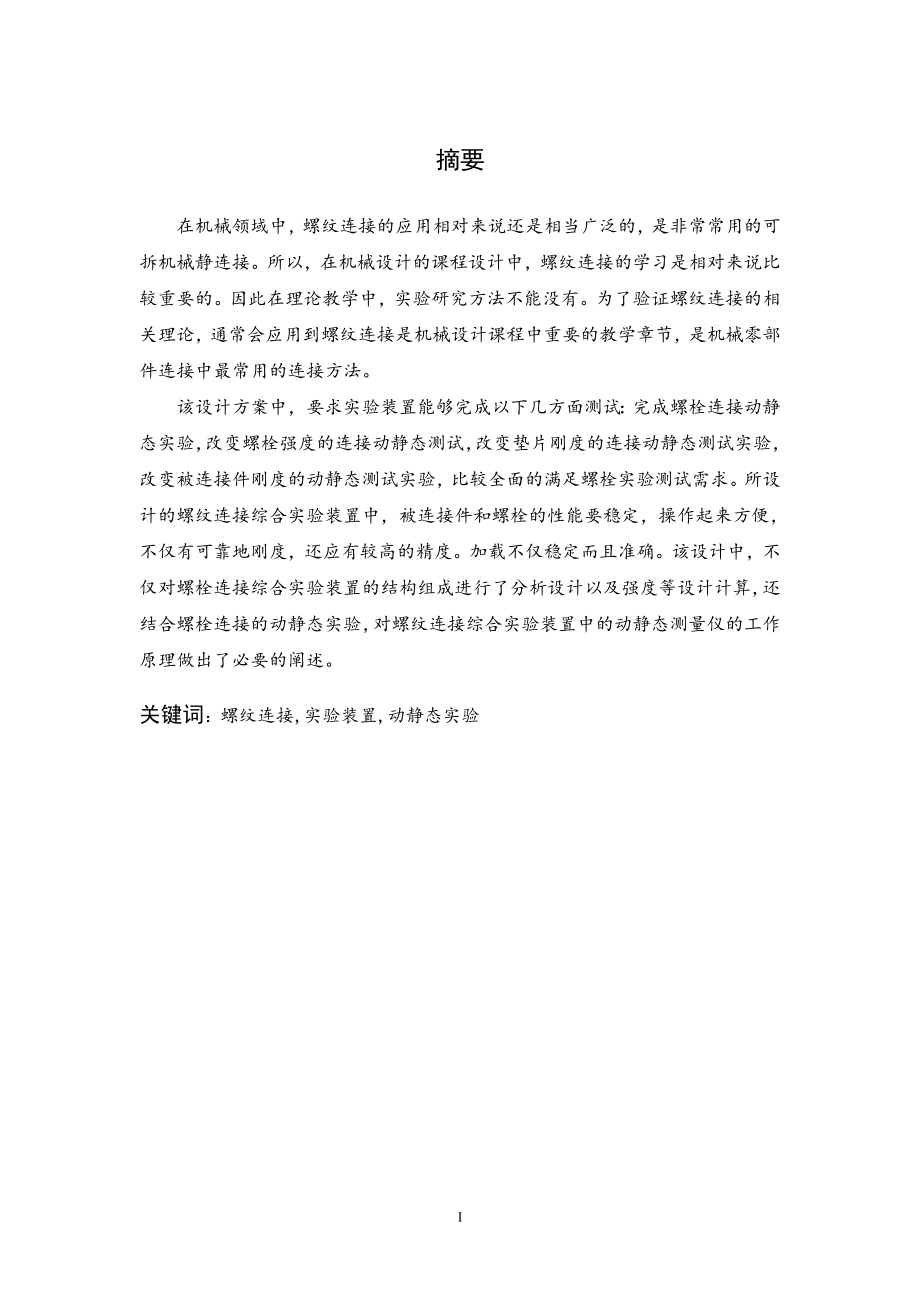 摘要

在机械领域中，螺纹连接的应用相对来说还是相当广泛的，是非常常用的可拆机械静连接。所以，在机械设计的课程设计中，螺纹连接的学习是相对来说比较重要的。因此在理论教学中，实验研究方法不能没有。为了验证螺纹连接的相关理论，通常会应用到螺纹连接是机械设计课程中重要的教学章节，是机械零部件连接中最常用的连接方法。

该设计方案中，要求实验装置能够完成以下几方面测试：完成螺栓连接动静态实验，改变螺栓强度的连接动静态测试，改变垫片刚度的连接动静态测试实验，改变被连接件刚度的动静态测试实验，比较全面的满足螺栓实验测试需求。所设计的螺纹连接综合实验装置中，被连接件和螺栓的性能要稳定，操作起来方便，不仅有可靠地刚度，还应有较高的精度。加载不仅稳定而且准确。该设计中，不仅对螺栓连接综合实验装置的结构组成进行了分析设计以及强度等设计计算，还结合螺栓连接的动静态实验，对螺纹连接综合实验装置中的动静态测量仪的工作原理做出了必要的阐述。

关键词：螺纹连接，实验装置，动静态实验

I